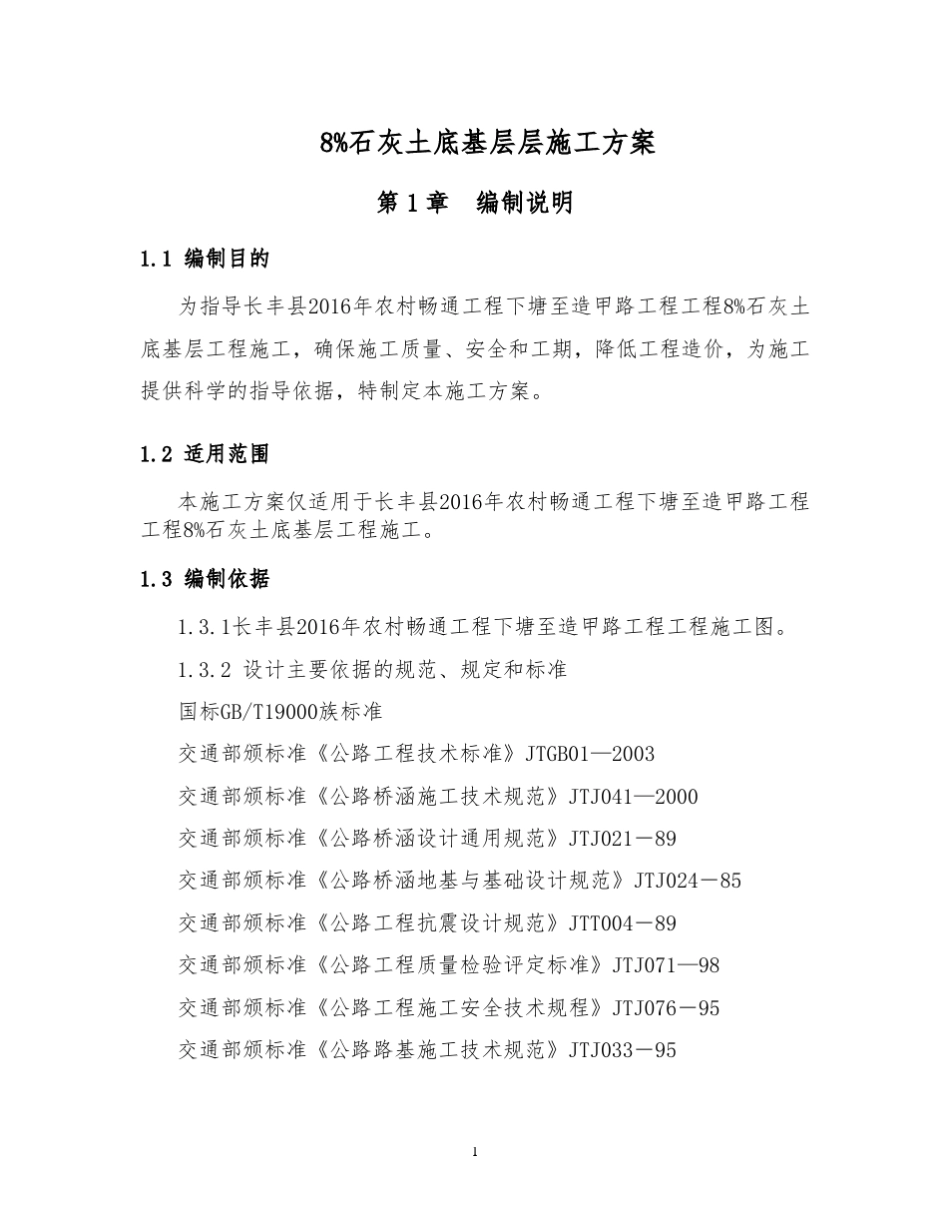 8%石灰土底基层层施工方案

第 1 章　编制说明

1.1 编制目的

为指导长丰县2016年农村畅通工程下塘至造甲路工程工程8%石灰土底基层工程施工，确保施工质量、安全和工期，降低工程造价，为施工提供科学的指导依据，特制定本施工方案。

1.2 适用范围

本施工方案仅适用于长丰县2016年农村畅通工程下塘至造甲路工程工程8%石灰土底基层工程施工。

1.3 编制依据

1.3.1长丰县2016年农村畅通工程下塘至造甲路工程工程施工图。

1.3.2 设计主要依据的规范、规定和标准

国标GB/T19000族标准

交通部颁标准《公路工程技术标准》JTGB01—2003

交通部颁标准《公路桥涵施工技术规范》JTJ041—2000

交通部颁标准《公路桥涵设计通用规范》JTJ021－89

交通部颁标准《公路桥涵地基与基础设计规范》JTJ024－85

交通部颁标准《公路工程抗震设计规范》JTT004－89

交通部颁标准《公路工程质量检验评定标准》JTJ071—98

交通部颁标准《公路工程施工安全技术规程》JTJ076－95

交通部颁标准《公路路基施工技术规范》JTJ033－95

1